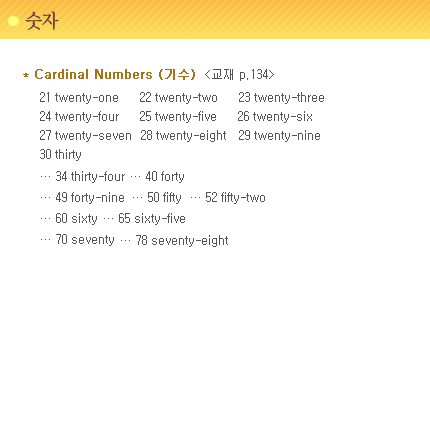 숫자

* Cardinal Numbers (기수) <교재 p.134>

21 twenty-one 22 twenty-two 23 twenty-three
24 twenty-four 25 twenty-five 26 twenty-six
27 twenty-seven 28 twenty-eight 29 twenty-nine
30 thirty

… 34 thirty-four … 40 forty

… 49 forty-nine … 50 fifty … 52 fifty-two

… 60 sixty … 65 sixty-five

… 70 seventy … 78 seventy-eight